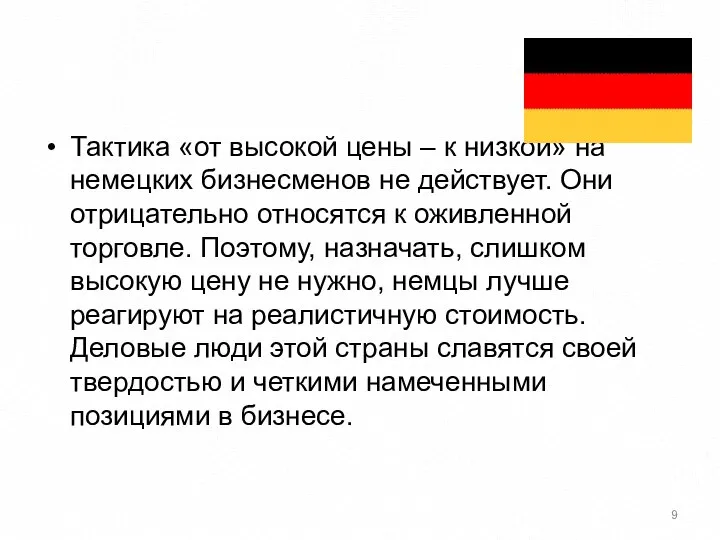 • Тактика «от высокой цены – к низкой» на немецких бизнесменов не действует. Они отрицательно относятся к оживленной торговле. Поэтому, назначать, слишком высокую цену не нужно, немцы лучше реагируют на реалистичную стоимость. Деловые люди этой страны славятся своей твердостью и четкими намеченными позициями в бизнесе.

9